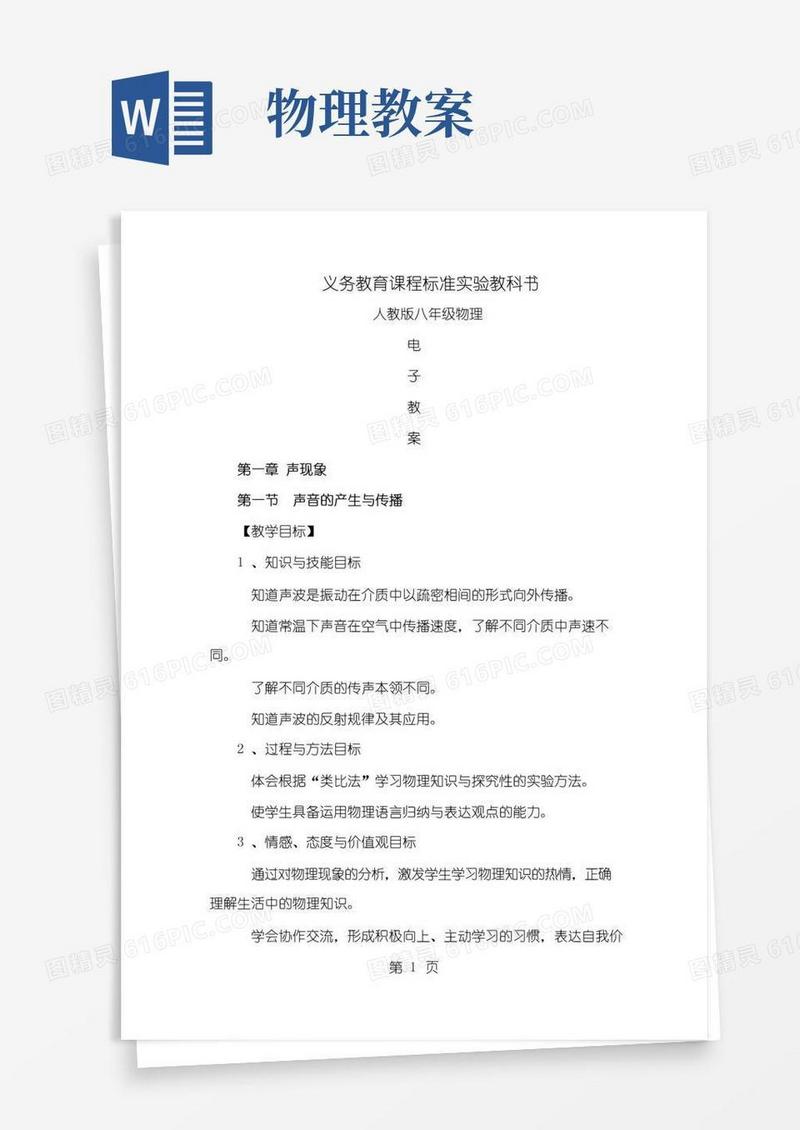 W

物理教案

图精灵 616PIC.COM

义务教育课程标准实验教科书

人教版八年级物理

电

子

教

案

第一章 声现象

第一节 声音的产生与传播

【教学目标】

1 、知识与技能目标

知道声波是振动在介质中以疏密相间的形式向外传播。

知道常温下声音在空气中传播速度，了解不同介质中声速不同。

了解不同介质的传声本领不同。

知道声波的反射规律及其应用。

2 、过程与方法目标

体会根据“类比法”学习物理知识与探究性的实验方法。

使学生具备运用物理语言归纳与表达观点的能力。

3 、情感、态度与价值观目标

通过对物理现象的分析，激发学生学习物理知识的热情，正确理解生活中的物理知识。

学会协作交流，形成积极向上、主动学习的习惯，表达自我价

第 1 页